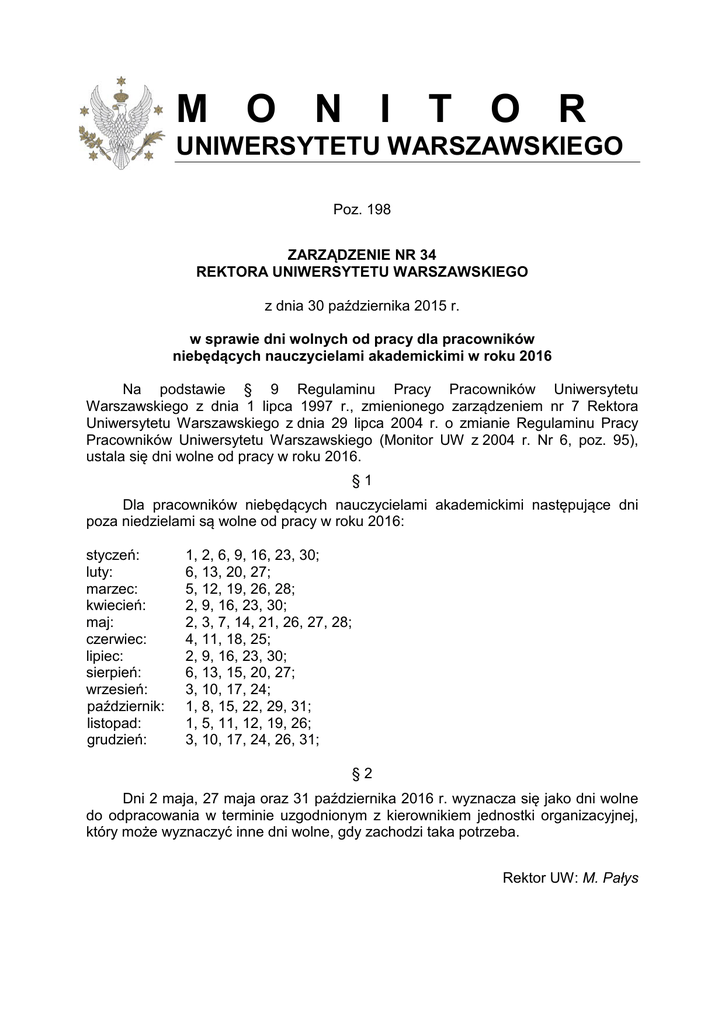 M O N I T O R
UNIWERSYTETU WARSZAWSKIEGO

Poz. 198

ZARZĄDZENIE NR 34
REKTORA UNIWERSYTETU WARSZAWSKIEGO

z dnia 30 października 2015 r.

w sprawie dni wolnych od pracy dla pracowników niebędących nauczycielami akademickimi w roku 2016

Na podstawie § 9 Regulaminu Pracy Pracowników Uniwersytetu Warszawskiego z dnia 1 lipca 1997 r., zmienionego zarządzeniem nr 7 Rektora Uniwersytetu Warszawskiego z dnia 29 lipca 2004 r. o zmianie Regulaminu Pracy Pracowników Uniwersytetu Warszawskiego (Monitor UW z 2004 r. Nr 6, poz. 95), ustala się dni wolne od pracy w roku 2016.

§ 1

Dla pracowników niebędących nauczycielami akademickimi następujące dni poza niedzielami są wolne od pracy w roku 2016:

styczeń: 1, 2, 6, 9, 16, 23, 30;
luty: 6, 13, 20, 27;
marzec: 5, 12, 19, 26, 28;
kwiecień: 2, 9, 16, 23, 30;
maj: 2, 3, 7, 14, 21, 26, 27, 28;
czerwiec: 4, 11, 18, 25;
lipiec: 2, 9, 16, 23, 30;
sierpień: 6, 13, 15, 20, 27;
wrzesień: 3, 10, 17, 24;
październik: 1, 8, 15, 22, 29, 31;
listopad: 1, 5, 11, 12, 19, 26;
grudzień: 3, 10, 17, 24, 26, 31;

§ 2

Dni 2 maja, 27 maja oraz 31 października 2016 r. wyznacza się jako dni wolne do odpracowania w terminie uzgodnionym z kierownikiem jednostki organizacyjnej, który może wyznaczyć inne dni wolne, gdy zachodzi taka potrzeba.

Rektor UW: M. Pałys